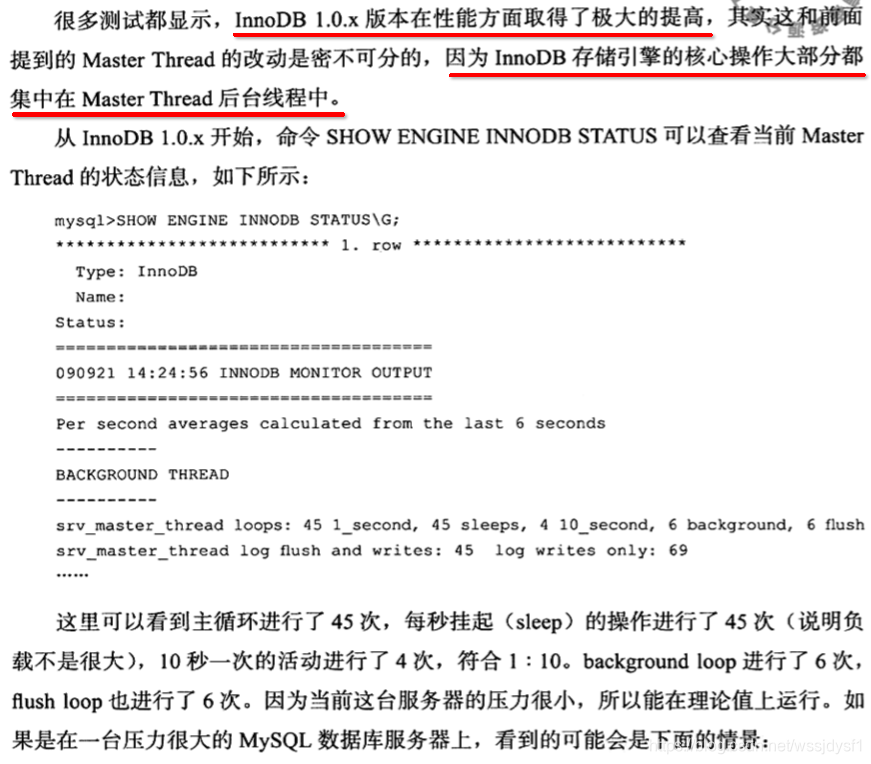 很多测试都显示，InnoDB 1.0.x 版本在性能方面取得了极大的提高，其实这和前面提到的 Master Thread 的改动是密不可分的，因为 InnoDB 存储引擎的核心操作大部分都集中在 Master Thread 后台线程中。

从 InnoDB 1.0.x 开始，命令 SHOW ENGINE INNODB STATUS 可以查看当前 Master Thread 的状态信息，如下所示：

mysql>SHOW ENGINE INNODB STATUS\G;
*************************** 1. row ***************************
  Type: InnoDB
  Name:
Status:
=====================================
090921 14:24:56 INNODB MONITOR OUTPUT
=====================================
Per second averages calculated from the last 6 seconds
----------
BACKGROUND THREAD
----------
srv_master_thread loops: 45 1_second, 45 sleeps, 4 10_second, 6 background, 6 flush
srv_master_thread log flush and writes: 45  log writes only: 69
......

这里可以看到主循环进行了 45 次，每秒挂起（sleep）的操作进行了 45 次（说明负载不是很大），10 秒一次的活动进行了 4 次，符合 1：10。background loop 进行了 6 次，flush loop 也进行了 6 次。因为当前这台服务器的压力很小，所以能在理论值上运行。如果是在一台压力很大的 MySQL 数据库服务器上，看到的可能会是下面的情景：

https://blog.csdn.net/wssjdysf1